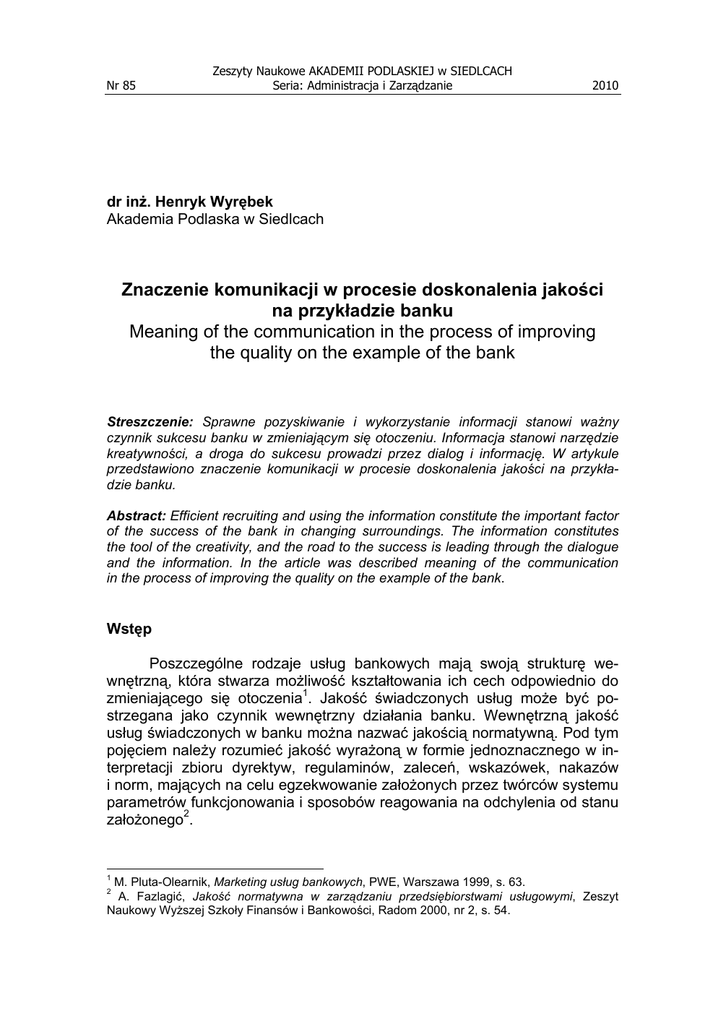 Zeszyty Naukowe AKADEMII PODLASKIEJ w SIEDLCACH
Nr 85 Seria: Administracja i Zarządzanie 2010

dr inż. Henryk Wyrębek
Akademia Podlaska w Siedlcach

Znaczenie komunikacji w procesie doskonalenia jakości na przykładzie banku
Meaning of the communication in the process of improving the quality on the example of the bank

Streszczenie: Sprawne pozyskiwanie i wykorzystanie informacji stanowi ważny czynnik sukcesu banku w zmieniającym się otoczeniu. Informacja stanowi narzędzie kreatywności, a droga do sukcesu prowadzi przez dialog i informację. W artykule przedstawiono znaczenie komunikacji w procesie doskonalenia jakości na przykładzie banku.

Abstract: Efficient recruiting and using the information constitute the important factor of the success of the bank in changing surroundings. The information constitutes the tool of the creativity, and the road to the success is leading through the dialogue and the information. In the article was described meaning of the communication in the process of improving the quality on the example of the bank.

Wstęp

Poszczególne rodzaje usług bankowych mają swoją strukturę wewnętrzną, która stwarza możliwość kształtowania ich cech odpowiednio do zmieniającego się otoczenia$^1$. Jakość świadczonych usług może być postrzegana jako czynnik wewnętrzny działania banku. Wewnętrzną jakość usług świadczonych w banku można nazwać jakością normatywną. Pod tym pojęciem należy rozumieć jakość wyrażoną w formie jednoznacznego w interpretacji zbioru dyrektyw, regulaminów, zaleceń, wskazówek, nakazów i norm, mających na celu egzekwowanie założonych przez twórców systemu parametrów funkcjonowania i sposobów reagowania na odchylenia od stanu założonego$^2$.

$^1$ M. Pluta-Olearnik, Marketing usług bankowych, PWE, Warszawa 1999, s. 63.
$^2$ A. Fazlagić, Jakość normatywna w zarządzaniu przedsiębiorstwami usługowymi, Zeszyt Naukowy Wyższej Szkoły Finansów i Bankowości, Radom 2000, nr 2, s. 54.